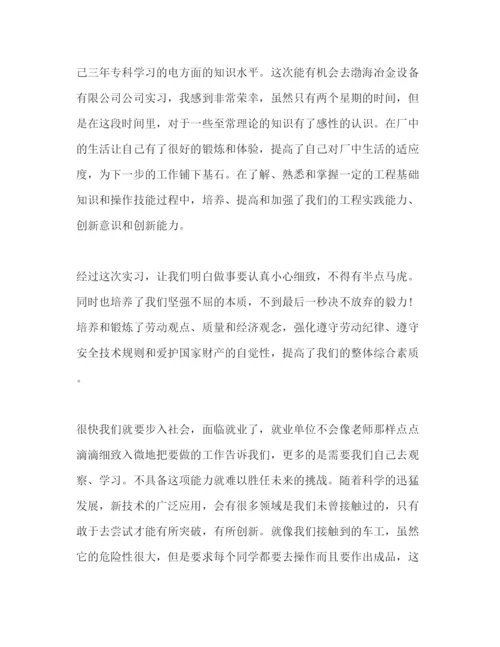 己三年专科学习的电方面的知识水平。这次能有机会去渤海冶金设备有限公司公司实习，我感到非常荣幸，虽然只有两个星期的时间，但是在这段时间里，对于一些至常理论的知识有了感性的认识。在厂中的生活让自己有了很好的锻炼和体验，提高了自己对厂中生活的适应度，为下一步的工作铺下基石。在了解、熟悉和掌握一定的工程基础知识和操作技能过程中，培养、提高和加强了我们的工程实践能力、创新意识和创新能力。

经过这次实习，让我们明白做事要认真小心细致，不得有半点马虎。同时也培养了我们坚强不屈的本质，不到最后一秒决不放弃的毅力！培养和锻炼了劳动观点、质量和经济观念，强化遵守劳动纪律、遵守安全技术规则和爱护国家财产的自觉性，提高了我们的整体综合素质。

很快我们就要步入社会，面临就业了，就业单位不会像老师那样点点滴滴细致入微地把要做的工作告诉我们，更多的是需要我们自己去观察、学习。不具备这项能力就难以胜任未来的挑战。随着科学的迅猛发展，新技术的广泛应用，会有很多领域是我们未曾接触过的，只有敢于去尝试才能有所突破，有所创新。就像我们接触到的车工，虽然它的危险性很大，但是要求每个同学都要去操作而且要作出成品，这